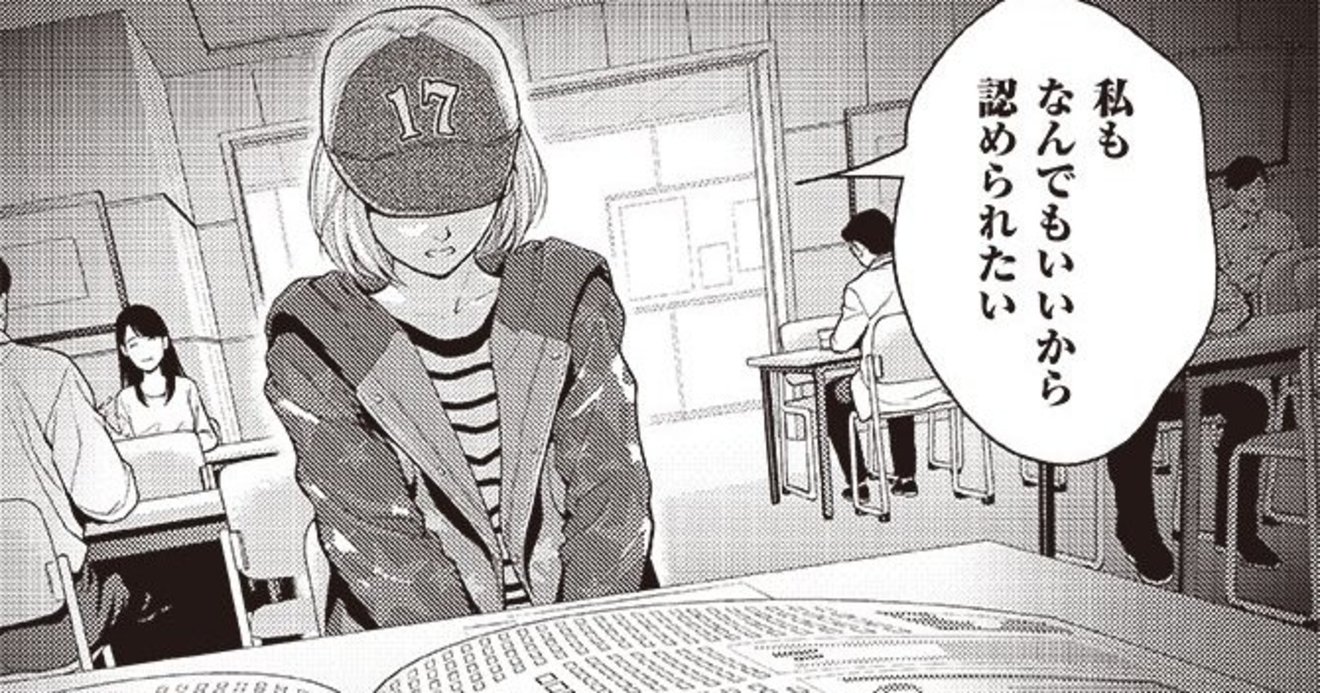 17

私も
なんでもいいから
認められたい